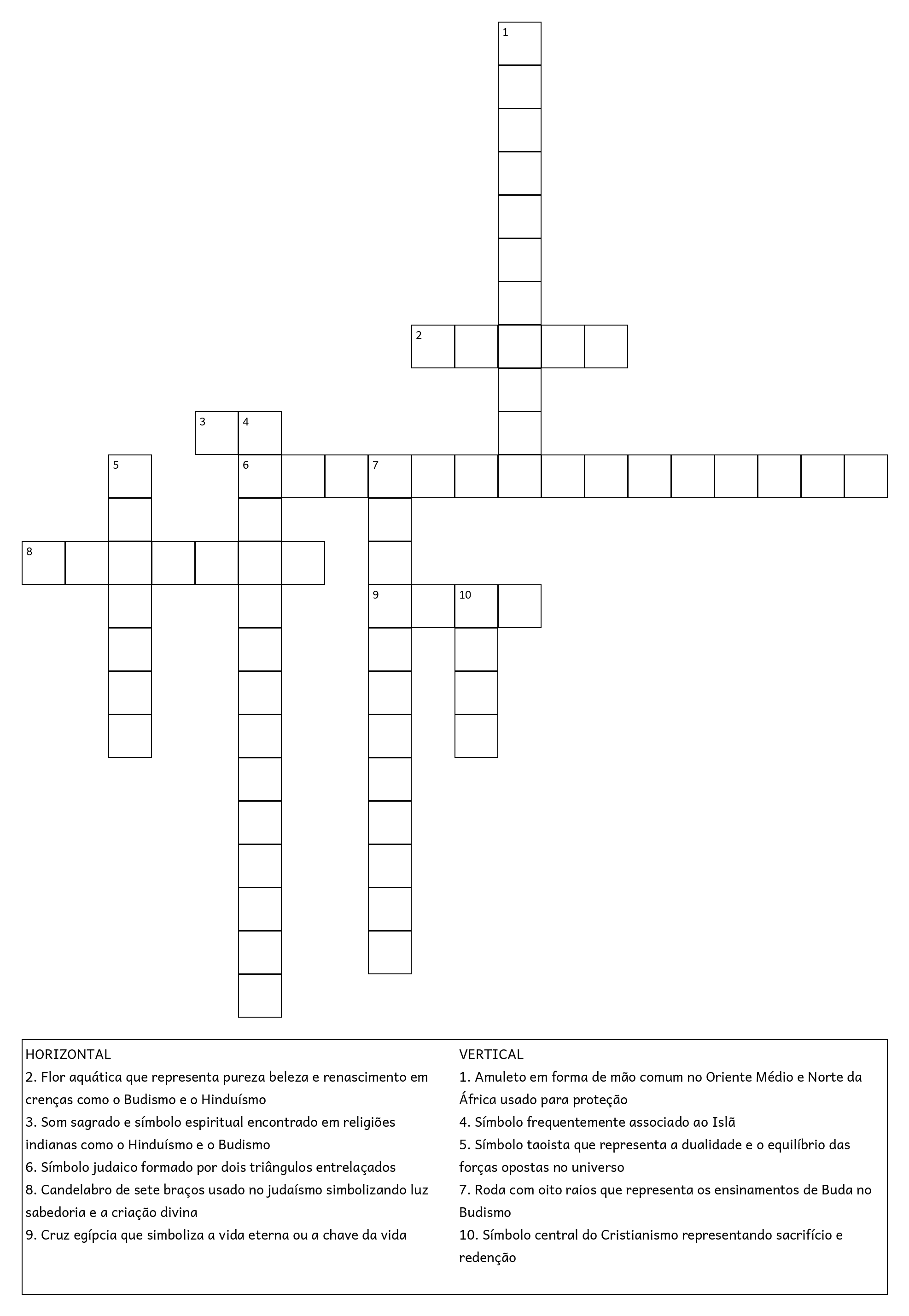 1

2

3 4

5 6 7

8

9 10

HORIZONTAL
2. Flor aquática que representa pureza beleza e renascimento em crenças como o Budismo e o Hinduísmo
3. Som sagrado e símbolo espiritual encontrado em religiões indianas como o Hinduísmo e o Budismo
6. Símbolo judaico formado por dois triângulos entrelaçados
8. Candelabro de sete braços usado no judaísmo simbolizando luz sabedoria e a criação divina
9. Cruz egípcia que simboliza a vida eterna ou a chave da vida

VERTICAL
1. Amuleto em forma de mão comum no Oriente Médio e Norte da África usado para proteção
4. Símbolo frequentemente associado ao Islã
5. Símbolo taoista que representa a dualidade e o equilíbrio das forças opostas no universo
7. Roda com oito raios que representa os ensinamentos de Buda no Budismo
10. Símbolo central do Cristianismo representando sacrifício e redenção